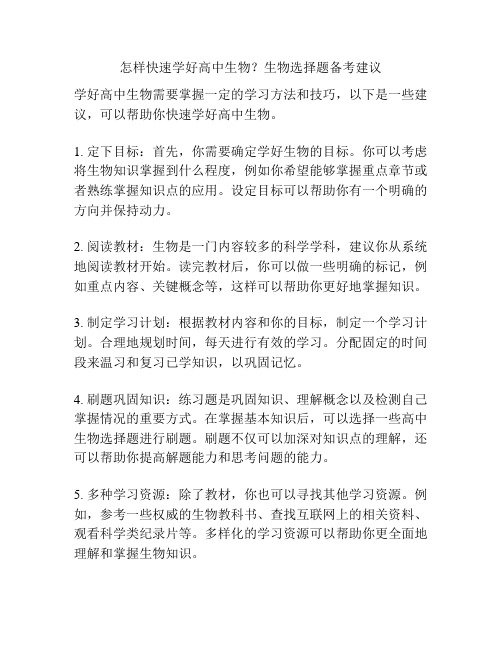 怎样快速学好高中生物？生物选择题备考建议

学好高中生物需要掌握一定的学习方法和技巧，以下是一些建议，可以帮助你快速学好高中生物。

1. 定下目标：首先，你需要确定学好生物的目标。你可以考虑将生物知识掌握到什么程度，例如你希望能够掌握重点章节或者熟练掌握知识点的应用。设定目标可以帮助你有一个明确的方向并保持动力。

2. 阅读教材：生物是一门内容较多的科学学科，建议你从系统地阅读教材开始。读完教材后，你可以做一些明确的标记，例如重点内容、关键概念等，这样可以帮助你更好地掌握知识。

3. 制定学习计划：根据教材内容和你的目标，制定一个学习计划。合理地规划时间，每天进行有效的学习。分配固定的时间段来温习和复习已学知识，以巩固记忆。

4. 刷题巩固知识：练习题是巩固知识、理解概念以及检测自己掌握情况的重要方式。在掌握基本知识后，可以选择一些高中生物选择题进行刷题。刷题不仅可以加深对知识点的理解，还可以帮助你提高解题能力和思考问题的能力。

5. 多种学习资源：除了教材，你也可以寻找其他学习资源。例如，参考一些权威的生物教科书、查找互联网上的相关资料、观看科学类纪录片等。多样化的学习资源可以帮助你更全面地理解和掌握生物知识。